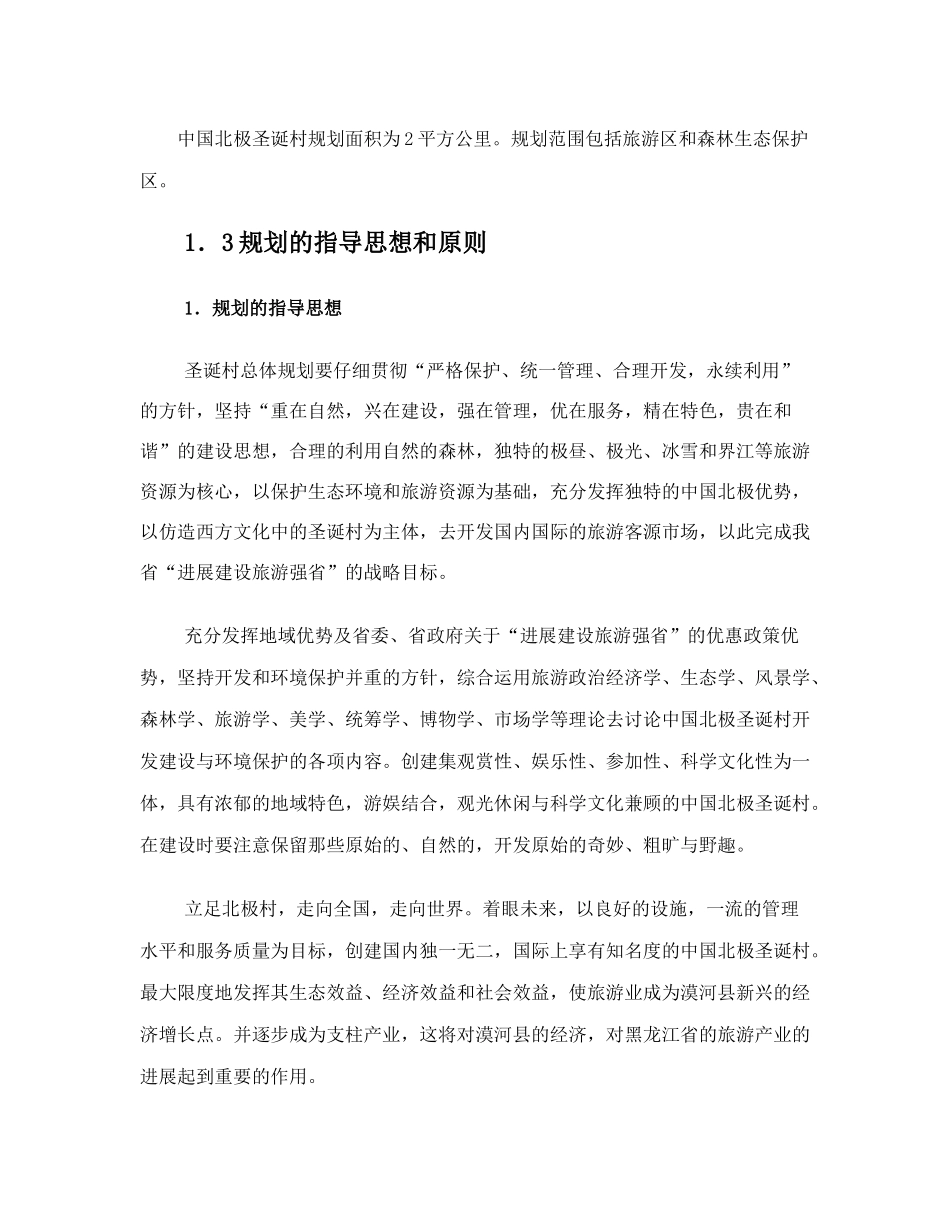 中国北极圣诞村规划面积为2平方公里。规划范围包括旅游区和森林生态保护区。

1．3规划的指导思想和原则

1．规划的指导思想

圣诞村总体规划要仔细贯彻“严格保护、统一管理、合理开发，永续利用”的方针，坚持“重在自然，兴在建设，强在管理，优在服务，精在特色，贵在和谐”的建设思想，合理的利用自然的森林，独特的极昼、极光、冰雪和界江等旅游资源为核心，以保护生态环境和旅游资源为基础，充分发挥独特的中国北极优势，以仿造西方文化中的圣诞村为主体，去开发国内国际的旅游客源市场，以此完成我省“进展建设旅游强省”的战略目标。

充分发挥地域优势及省委、省政府关于“进展建设旅游强省”的优惠政策优势，坚持开发和环境保护并重的方针，综合运用旅游政治经济学、生态学、风景学、森林学、旅游学、美学、统筹学、博物学、市场学等理论去讨论中国北极圣诞村开发建设与环境保护的各项内容。创建集观赏性、娱乐性、参加性、科学文化性为一体，具有浓郁的地域特色，游娱结合，观光休闲与科学文化兼顾的中国北极圣诞村。在建设时要注意保留那些原始的、自然的，开发原始的奇妙、粗旷与野趣。

立足北极村，走向全国，走向世界。着眼未来，以良好的设施，一流的管理水平和服务质量为目标，创建国内独一无二，国际上享有知名度的中国北极圣诞村。最大限度地发挥其生态效益、经济效益和社会效益，使旅游业成为漠河县新兴的经济增长点。并逐步成为支柱产业，这将对漠河县的经济，对黑龙江省的旅游产业的进展起到重要的作用。